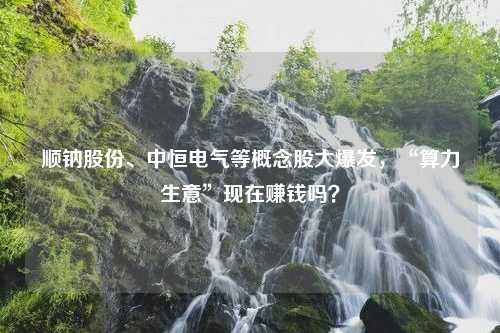 顺钠股份、中恒电气等概念股大爆发，“算力生意”现在赚钱吗？